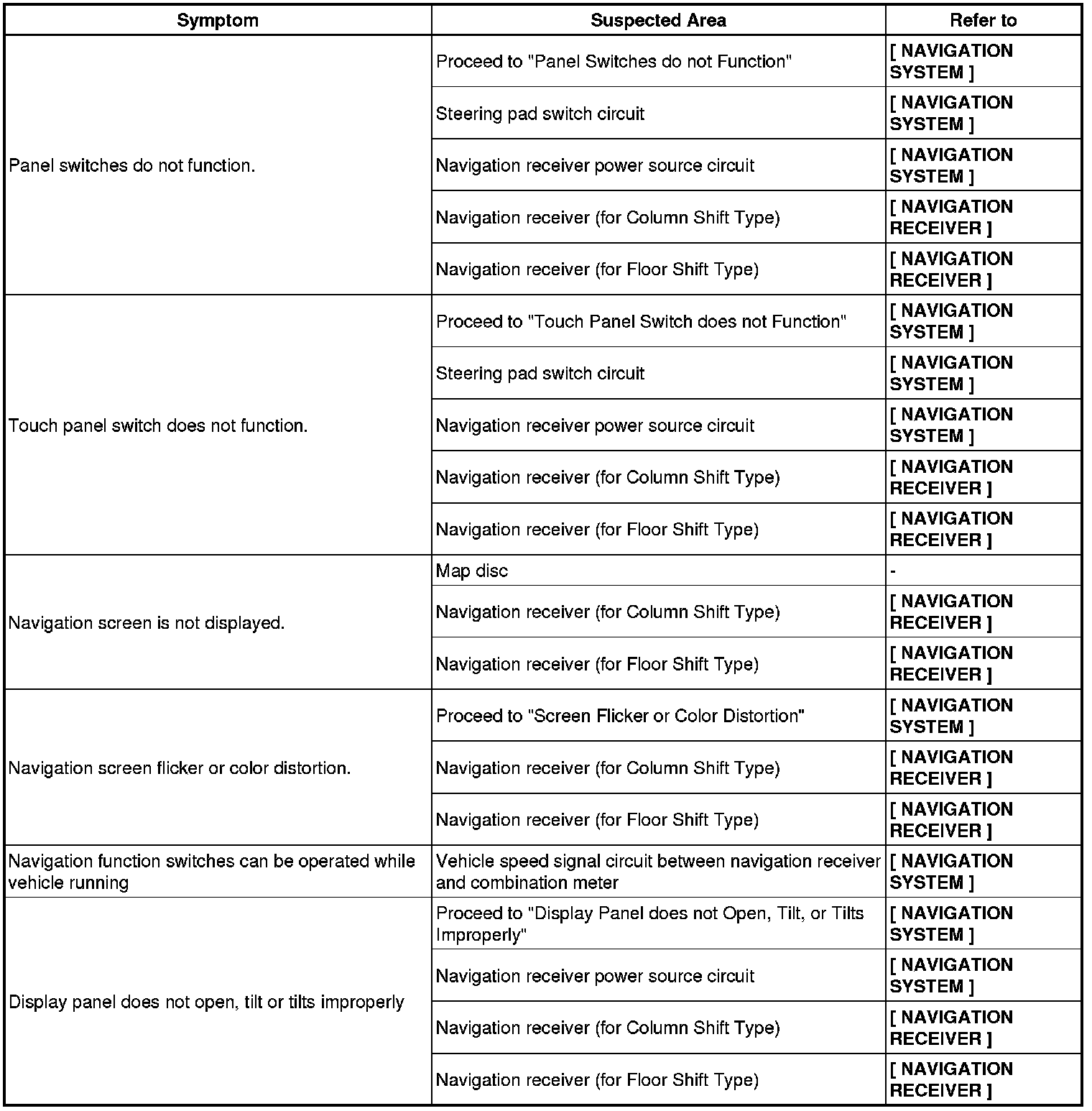 | Symptom | Suspected Area | Refer to |
|---|---|---|
| Panel switches do not function. | Proceed to "Panel Switches do not Function" | [ NAVIGATION SYSTEM ] |
| | Steering pad switch circuit | [ NAVIGATION SYSTEM ] |
| | Navigation receiver power source circuit | [ NAVIGATION SYSTEM ] |
| | Navigation receiver (for Column Shift Type) | [ NAVIGATION RECEIVER ] |
| | Navigation receiver (for Floor Shift Type) | [ NAVIGATION RECEIVER ] |
| Touch panel switch does not function. | Proceed to "Touch Panel Switch does not Function" | [ NAVIGATION SYSTEM ] |
| | Steering pad switch circuit | [ NAVIGATION SYSTEM ] |
| | Navigation receiver power source circuit | [ NAVIGATION SYSTEM ] |
| | Navigation receiver (for Column Shift Type) | [ NAVIGATION RECEIVER ] |
| | Navigation receiver (for Floor Shift Type) | [ NAVIGATION RECEIVER ] |
| Navigation screen is not displayed. | Map disc | - |
| | Navigation receiver (for Column Shift Type) | [ NAVIGATION RECEIVER ] |
| | Navigation receiver (for Floor Shift Type) | [ NAVIGATION RECEIVER ] |
| Navigation screen flicker or color distortion. | Proceed to "Screen Flicker or Color Distortion" | [ NAVIGATION SYSTEM ] |
| | Navigation receiver (for Column Shift Type) | [ NAVIGATION RECEIVER ] |
| | Navigation receiver (for Floor Shift Type) | [ NAVIGATION RECEIVER ] |
| Navigation function switches can be operated while vehicle running | Vehicle speed signal circuit between navigation receiver and combination meter | [ NAVIGATION SYSTEM ] |
| Display panel does not open, tilt or tilts improperly | Proceed to "Display Panel does not Open, Tilt, or Tilts Improperly" | [ NAVIGATION SYSTEM ] |
| | Navigation receiver power source circuit | [ NAVIGATION SYSTEM ] |
| | Navigation receiver (for Column Shift Type) | [ NAVIGATION RECEIVER ] |
| | Navigation receiver (for Floor Shift Type) | [ NAVIGATION RECEIVER ] |